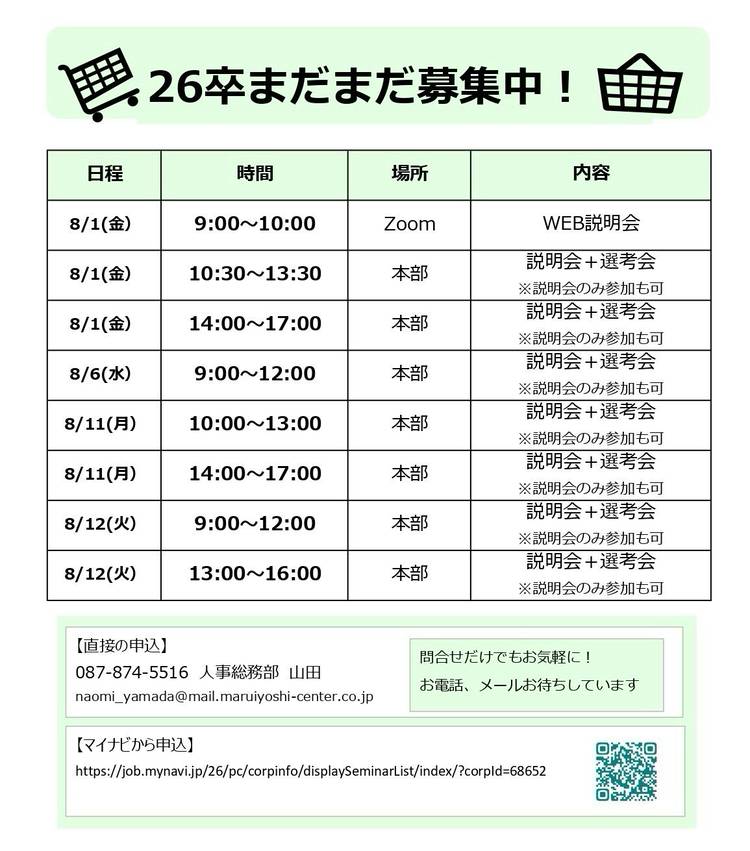 26卒まだまだ募集中！

| 日程 | 時間 | 場所 | 内容 |
|---|---|---|---|
| 8/1(金) | 9:00～10:00 | Zoom | WEB説明会 |
| 8/1(金) | 10:30～13:30 | 本部 | 説明会＋選考会 ※説明会のみ参加も可 |
| 8/1(金) | 14:00～17:00 | 本部 | 説明会＋選考会 ※説明会のみ参加も可 |
| 8/6(水) | 9:00～12:00 | 本部 | 説明会＋選考会 ※説明会のみ参加も可 |
| 8/11(月) | 10:00～13:00 | 本部 | 説明会＋選考会 ※説明会のみ参加も可 |
| 8/11(月) | 14:00～17:00 | 本部 | 説明会＋選考会 ※説明会のみ参加も可 |
| 8/12(火) | 9:00～12:00 | 本部 | 説明会＋選考会 ※説明会のみ参加も可 |
| 8/12(火) | 13:00～16:00 | 本部 | 説明会＋選考会 ※説明会のみ参加も可 |

【直接の申込】
087-874-5516 人事総務部 山田
naomi_yamada@mail.maruiyoshi-center.co.jp

問合せだけでもお気軽に！
お電話、メールお待ちしています

【マイナビから申込】
https://job.mynavi.jp/26/pc/corpinfo/displaySeminarList/index/?corpId=68652